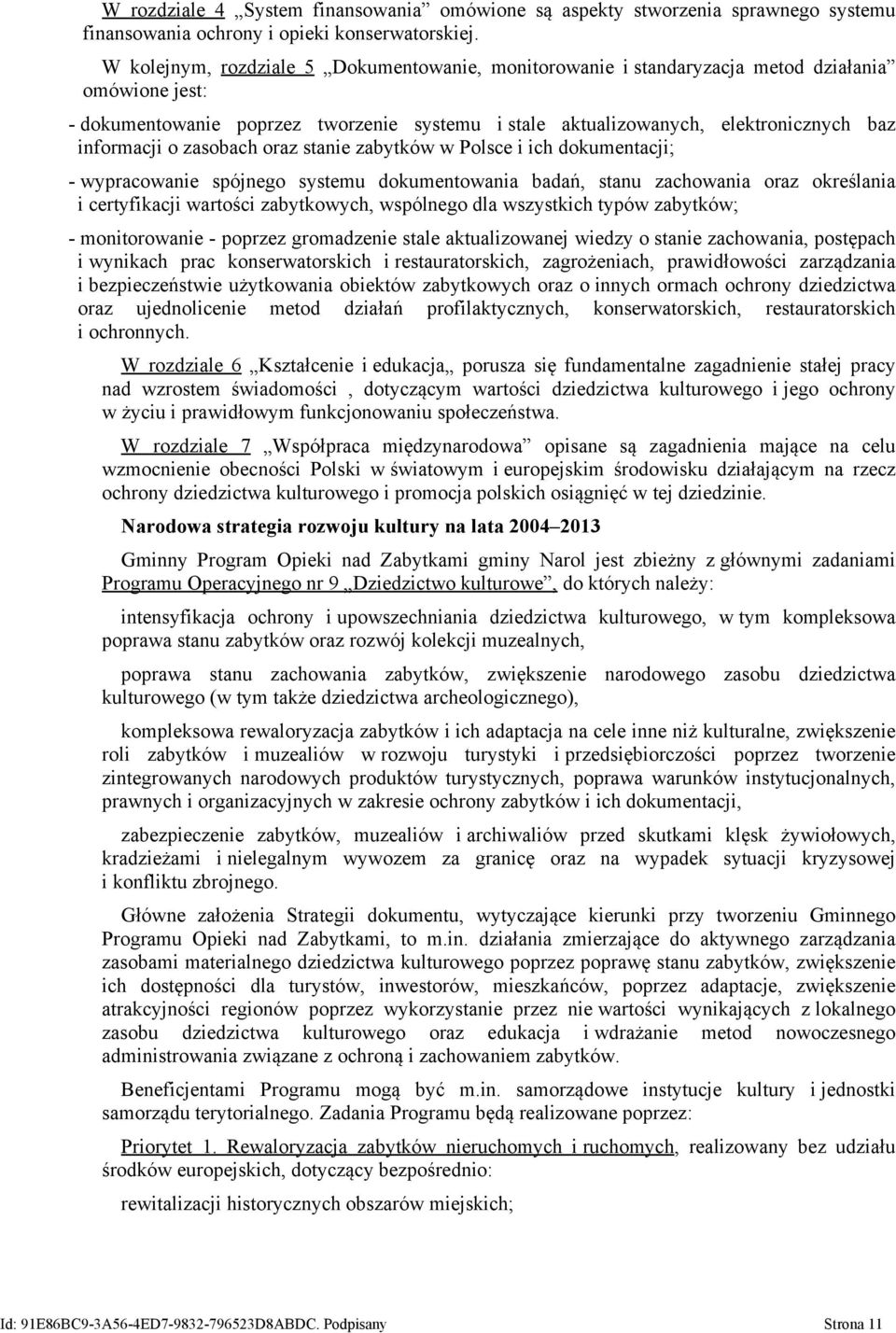 W rozdziale 4 „System finansowania” omówione są aspekty stworzenia sprawnego systemu finansowania ochrony i opieki konserwatorskiej.

W kolejnym, rozdziale 5 „Dokumentowanie, monitorowanie i standaryzacja metod działania” omówione jest:

- dokumentowanie poprzez tworzenie systemu i stale aktualizowanych, elektronicznych baz informacji o zasobach oraz stanie zabytków w Polsce i ich dokumentacji;

- wypracowanie spójnego systemu dokumentowania badań, stanu zachowania oraz określania i certyfikacji wartości zabytkowych, wspólnego dla wszystkich typów zabytków;

- monitorowanie - poprzez gromadzenie stale aktualizowanej wiedzy o stanie zachowania, postępach i wynikach prac konserwatorskich i restauratorskich, zagrożeniach, prawidłowości zarządzania i bezpieczeństwie użytkowania obiektów zabytkowych oraz o innych ormach ochrony dziedzictwa oraz ujednolicenie metod działań profilaktycznych, konserwatorskich, restauratorskich i ochronnych.

W rozdziale 6 „Kształcenie i edukacja„ porusza się fundamentalne zagadnienie stałej pracy nad wzrostem świadomości , dotyczącym wartości dziedzictwa kulturowego i jego ochrony w życiu i prawidłowym funkcjonowaniu społeczeństwa.

W rozdziale 7 „Współpraca międzynarodowa” opisane są zagadnienia mające na celu wzmocnienie obecności Polski w światowym i europejskim środowisku działającym na rzecz ochrony dziedzictwa kulturowego i promocja polskich osiągnięć w tej dziedzinie.

Narodowa strategia rozwoju kultury na lata 2004–2013

Gminny Program Opieki nad Zabytkami gminy Narol jest zbieżny z głównymi zadaniami Programu Operacyjnego nr 9 „Dziedzictwo kulturowe”, do których należy:

intensyfikacja ochrony i upowszechniania dziedzictwa kulturowego, w tym kompleksowa poprawa stanu zabytków oraz rozwój kolekcji muzealnych,

poprawa stanu zachowania zabytków, zwiększenie narodowego zasobu dziedzictwa kulturowego (w tym także dziedzictwa archeologicznego),

kompleksowa rewaloryzacja zabytków i ich adaptacja na cele inne niż kulturalne, zwiększenie roli zabytków i muzealiów w rozwoju turystyki i przedsiębiorczości poprzez tworzenie zintegrowanych narodowych produktów turystycznych, poprawa warunków instytucjonalnych, prawnych i organizacyjnych w zakresie ochrony zabytków i ich dokumentacji,

zabezpieczenie zabytków, muzealiów i archiwaliów przed skutkami klęsk żywiołowych, kradzieżami i nielegalnym wywozem za granicę oraz na wypadek sytuacji kryzysowej i konfliktu zbrojnego.

Główne założenia Strategii dokumentu, wytyczające kierunki przy tworzeniu Gminnego Programu Opieki nad Zabytkami, to m.in. działania zmierzające do aktywnego zarządzania zasobami materialnego dziedzictwa kulturowego poprzez poprawę stanu zabytków, zwiększenie ich dostępności dla turystów, inwestorów, mieszkańców, poprzez adaptacje, zwiększenie atrakcyjności regionów poprzez wykorzystanie przez nie wartości wynikających z lokalnego zasobu dziedzictwa kulturowego oraz edukacja i wdrażanie metod nowoczesnego administrowania związane z ochroną i zachowaniem zabytków.

Beneficjentami Programu mogą być m.in. samorządowe instytucje kultury i jednostki samorządu terytorialnego. Zadania Programu będą realizowane poprzez:

Priorytet 1. Rewaloryzacja zabytków nieruchomych i ruchomych, realizowany bez udziału środków europejskich, dotyczący bezpośrednio:

rewitalizacji historycznych obszarów miejskich;

Id: 91E86BC9-3A56-4ED7-9832-796523D8ABDC. Podpisany Strona 11